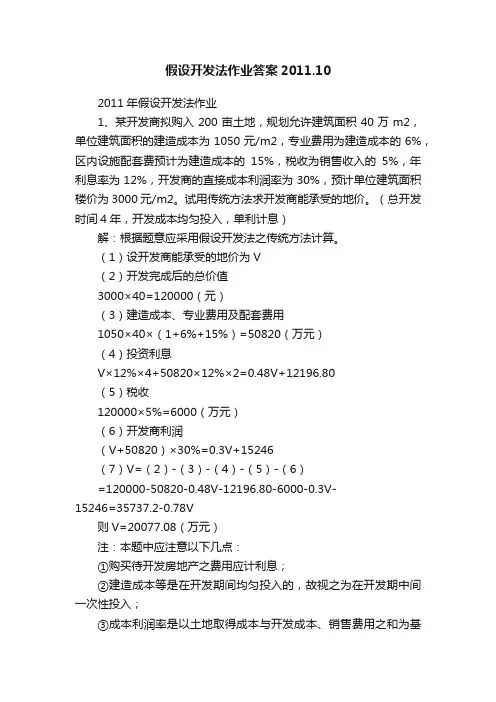 假设开发法作业答案 2011.10

2011 年假设开发法作业

1、某开发商拟购入 200 亩土地，规划允许建筑面积 40 万 m2，单位建筑面积的建造成本为 1050 元/m2，专业费用为建造成本的 6%，区内设施配套费预计为建造成本的 15%，税收为销售收入的 5%，年利息率为 12%，开发商的直接成本利润率为 30%，预计单位建筑面积楼价为 3000 元/m2。试用传统方法求开发商能承受的地价。（总开发时间 4 年，开发成本均匀投入，单利计息）

解：根据题意应采用假设开发法之传统方法计算。

（1）设开发商能承受的地价为 V

（2）开发完成后的总价值

3000×40=120000（元）

（3）建造成本、专业费用及配套费用

1050×40×（1+6%+15%）=50820（万元）

（4）投资利息

V×12%×4+50820×12%×2=0.48V+12196.80

（5）税收

120000×5%=6000（万元）

（6）开发商利润

（V+50820）×30%=0.3V+15246

（7）V=（2）-（3）-（4）-（5）-（6）

=120000-50820-0.48V-12196.80-6000-0.3V-15246=35737.2-0.78V

则 V=20077.08（万元）

注：本题中应注意以下几点：

①购买待开发房地产之费用应计利息；

②建造成本等是在开发期间均匀投入的，故视之为在开发期中间一次性投入；

③成本利润率是以土地取得成本与开发成本、销售费用之和为基